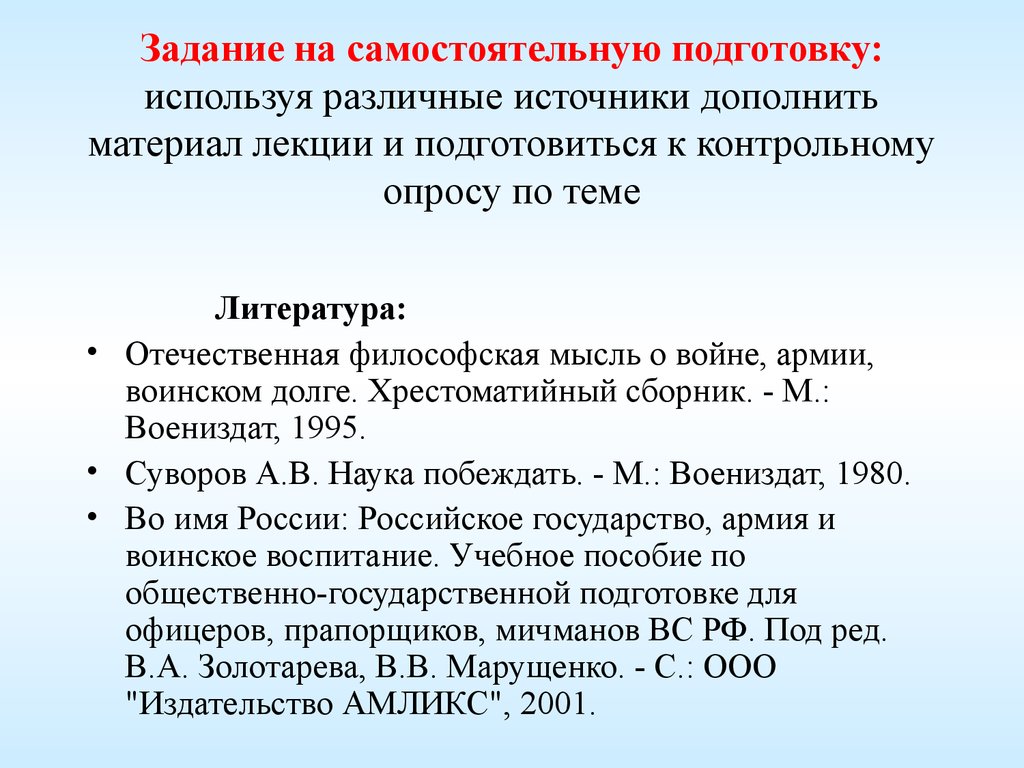 Задание на самостоятельную подготовку: используя различные источники дополнить материал лекции и подготовиться к контрольному опросу по теме

Литература:

• Отечественная философская мысль о войне, армии, воинском долге. Хрестоматийный сборник. - М.: Воениздат, 1995.
• Суворов А.В. Наука побеждать. - М.: Воениздат, 1980.
• Во имя России: Российское государство, армия и воинское воспитание. Учебное пособие по общественно-государственной подготовке для офицеров, прапорщиков, мичманов ВС РФ. Под ред. В.А. Золотарева, В.В. Марущенко. - С.: ООО "Издательство АМЛИКС", 2001.